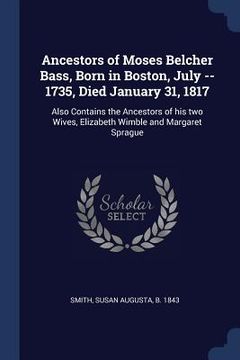 Ancestors of Moses Belcher Bass, Born in Boston, July -- 1735, Died January 31, 1817

Also Contains the Ancestors of his two Wives, Elizabeth Wimble and Margaret Sprague

Scholar SELECT

SMITH, SUSAN AUGUSTA, B. 1843